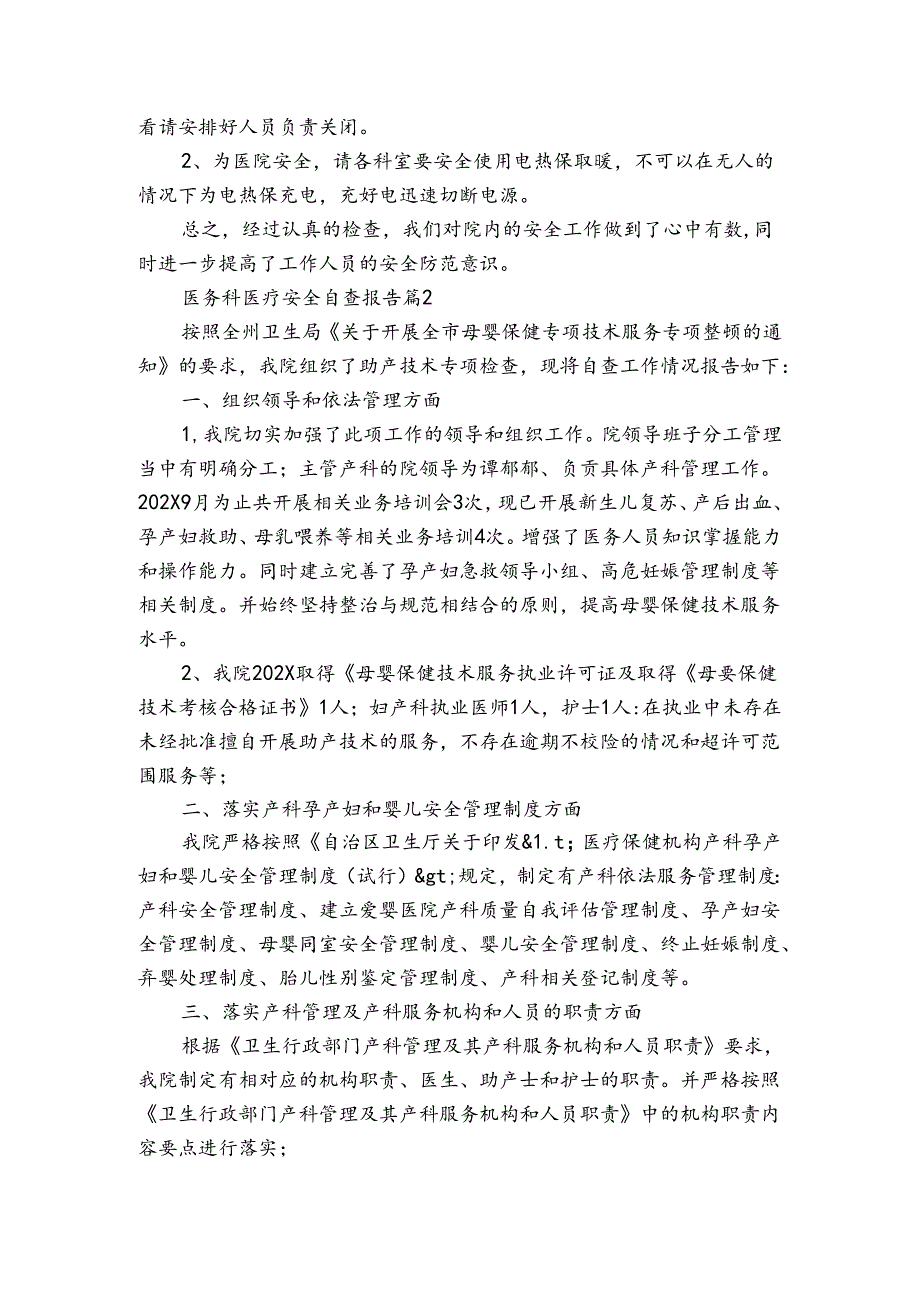 看请安排好人员负责关闭。

2、为医院安全，请各科室要安全使用电热保取暖，不可以在无人的情况下为电热保充电，充好电迅速切断电源。

总之，经过认真的检查，我们对院内的安全工作做到了心中有数,同时进一步提高了工作人员的安全防范意识。

医务科医疗安全自查报告篇2

按照全州卫生局《关于开展全市母婴保健专项技术服务专项整顿的通知》的要求，我院组织了助产技术专项检查，现将自查工作情况报告如下：

一、组织领导和依法管理方面

1,我院切实加强了此项工作的领导和组织工作。院领导班子分工管理当中有明确分工；主管产科的院领导为谭郁郁、负责具体产科管理工作。202X9月为止共开展相关业务培训会3次，现已开展新生儿复苏、产后出血、孕产妇救助、母乳喂养等相关业务培训4次。增强了医务人员知识掌握能力和操作能力。同时建立完善了孕产妇急救领导小组、高危妊娠管理制度等相关制度。并始终坚持整治与规范相结合的原则，提高母婴保健技术服务水平。

2、我院202X取得《母婴保健技术服务执业许可证及取得《母要保健技术考核合格证书》1人；妇产科执业医师1人，护士1人:在执业中未存在未经批准擅自开展助产技术的服务，不存在逾期不校险的情况和超许可范围服务等；

二、落实产科孕产妇和婴儿安全管理制度方面

我院严格按照《自治区卫生厅关于印发&1.t;医疗保健机构产科孕产妇和婴儿安全管理制度（试行）&gt;规定，制定有产科依法服务管理制度:产科安全管理制度、建立爱婴医院产科质量自我评估管理制度、孕产妇安全管理制度、母婴同室安全管理制度、婴儿安全管理制度、终止妊娠制度、弃婴处理制度、胎儿性别鉴定管理制度、产科相关登记制度等。

三、落实产科管理及产科服务机构和人员的职责方面

根据《卫生行政部门产科管理及其产科服务机构和人员职责》要求，我院制定有相对应的机构职责、医生、助产士和护士的职责。并严格按照《卫生行政部门产科管理及其产科服务机构和人员职责》中的机构职责内容要点进行落实；